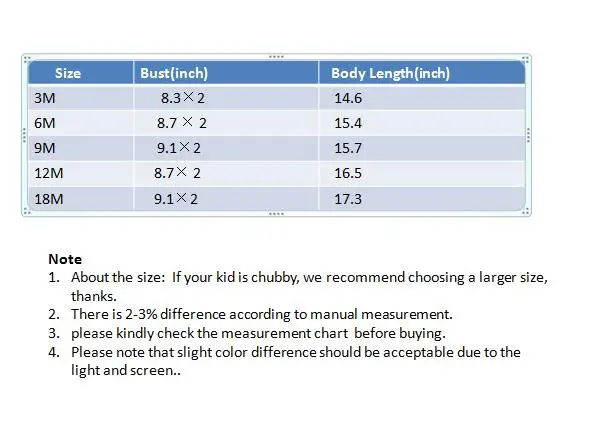 | Size | Bust(inch) | Body Length(inch) |
|---|---|---|
| 3M | 8.3×2 | 14.6 |
| 6M | 8.7 × 2 | 15.4 |
| 9M | 9.1×2 | 15.7 |
| 12M | 8.7× 2 | 16.5 |
| 18M | 9.1×2 | 17.3 |

Note
1. About the size: If your kid is chubby, we recommend choosing a larger size, thanks.
2. There is 2-3% difference according to manual measurement.
3. please kindly check the measurement chart before buying.
4. Please note that slight color difference should be acceptable due to the light and screen..